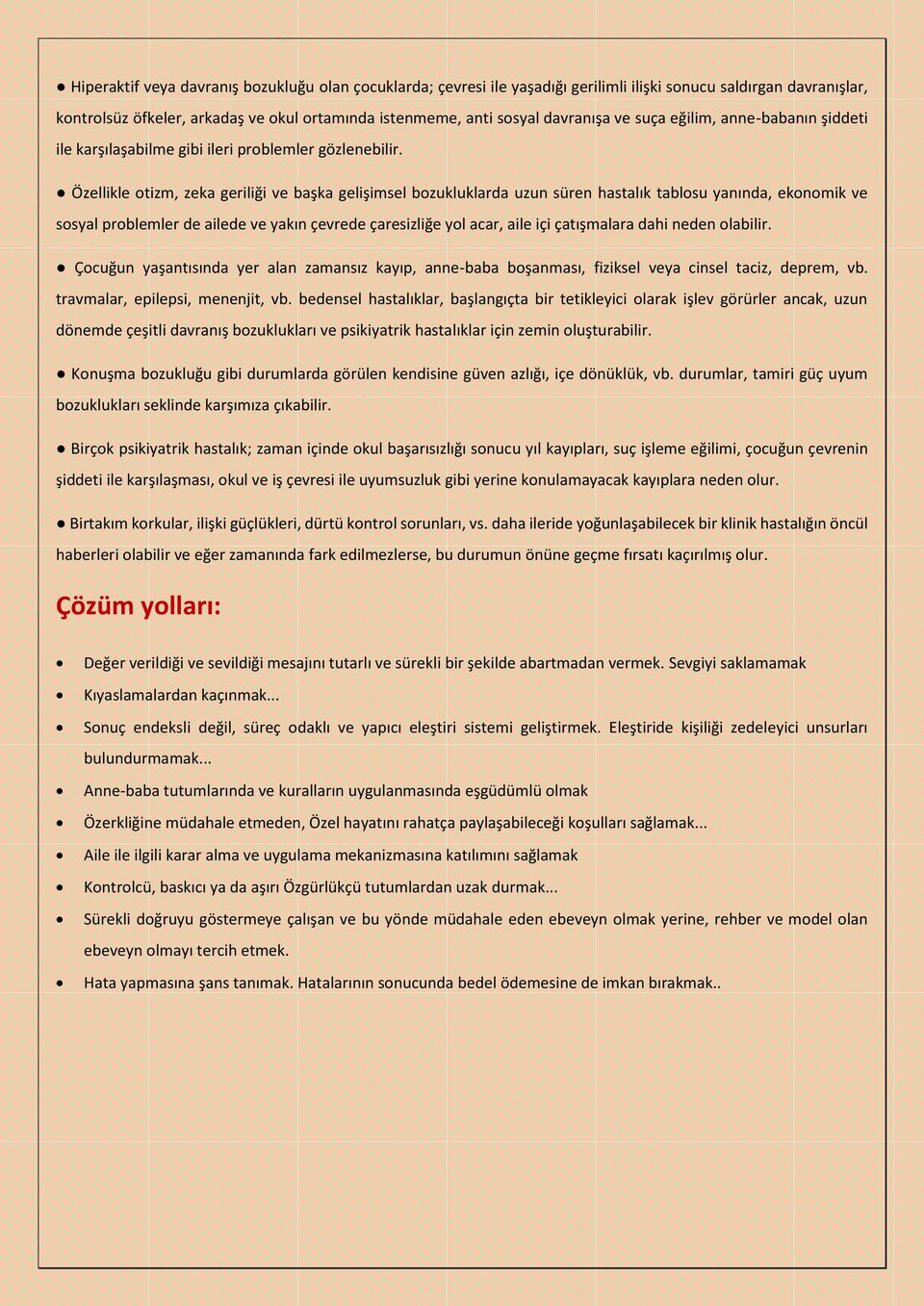 ● Hiperaktif veya davranış bozukluğu olan çocuklarda; çevresi ile yaşadığı gerilimli ilişki sonucu saldırgan davranışlar, kontrolsüz öfkeler, arkadaş ve okul ortamında istenmeme, anti sosyal davranışa ve suça eğilim, anne-babanın şiddeti ile karşılaşabilme gibi ileri problemler gözlenebilir.

● Özellikle otizm, zeka geriliği ve başka gelişimsel bozukluklarda uzun süren hastalık tablosu yanında, ekonomik ve sosyal problemler de ailede ve yakın çevrede çaresizliğe yol acar, aile içi çatışmalara dahi neden olabilir.

● Çocuğun yaşantısında yer alan zamansız kayıp, anne-baba boşanması, fiziksel veya cinsel taciz, deprem, vb. travmalar, epilepsi, menenjit, vb. bedensel hastalıklar, başlangıçta bir tetikleyici olarak işlev görürler ancak, uzun dönemde çeşitli davranış bozuklukları ve psikiyatrik hastalıklar için zemin oluşturabilir.

● Konuşma bozukluğu gibi durumlarda görülen kendisine güven azlığı, içe dönüklük, vb. durumlar, tamiri güç uyum bozuklukları seklinde karşımıza çıkabilir.

● Birçok psikiyatrik hastalık; zaman içinde okul başarısızlığı sonucu yıl kayıpları, suç işleme eğilimi, çocuğun çevrenin şiddeti ile karşılaşması, okul ve iş çevresi ile uyumsuzluk gibi yerine konulamayacak kayıplara neden olur.

● Birtakım korkular, ilişki güçlükleri, dürtü kontrol sorunları, vs. daha ileride yoğunlaşabilecek bir klinik hastalığın öncül haberleri olabilir ve eğer zamanında fark edilmezlerse, bu durumun önüne geçme fırsatı kaçırılmış olur.

Çözüm yolları:

• Değer verildiği ve sevildiği mesajını tutarlı ve sürekli bir şekilde abartmadan vermek. Sevgiyi saklamamak
• Kıyaslamalardan kaçınmak...
• Sonuç endeksli değil, süreç odaklı ve yapıcı eleştiri sistemi geliştirmek. Eleştiride kişiliği zedeleyici unsurları bulundurmamak...
• Anne-baba tutumlarında ve kuralların uygulanmasında eşgüdümlü olmak
• Özerkliğine müdahale etmeden, Özel hayatını rahatça paylaşabileceği koşulları sağlamak...
• Aile ile ilgili karar alma ve uygulama mekanizmasına katılımını sağlamak
• Kontrolcü, baskıcı ya da aşırı Özgürlükçü tutumlardan uzak durmak...
• Sürekli doğruyu göstermeye çalışan ve bu yönde müdahale eden ebeveyn olmak yerine, rehber ve model olan ebeveyn olmayı tercih etmek.
• Hata yapmasına şans tanımak. Hatalarının sonucunda bedel ödemesine de imkan bırakmak..